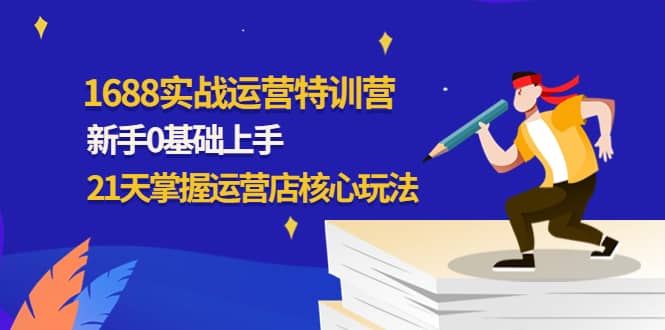 1688实战运营特训营
新手0基础上手
21天掌握运营店核心玩法